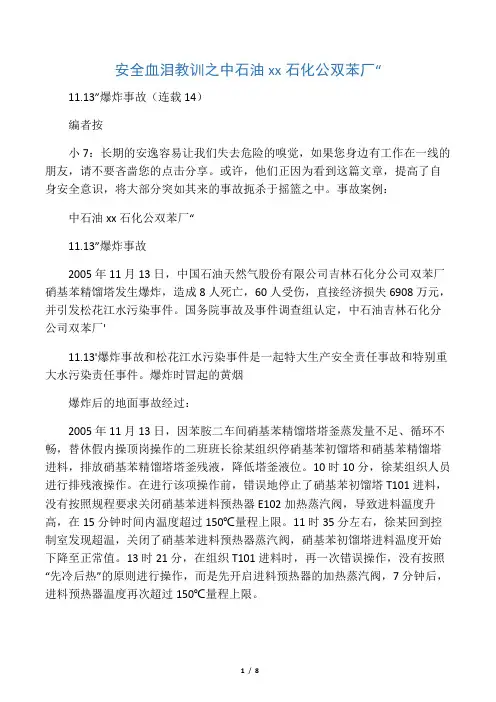 安全血泪教训之中石油 xx 石化公双苯厂“

11.13”爆炸事故（连载 14）

编者按

小 7：长期的安逸容易让我们失去危险的嗅觉，如果您身边有工作在一线的朋友，请不要吝啬您的点击分享。或许，他们正因为看到这篇文章，提高了自身安全意识，将大部分突如其来的事故扼杀于摇篮之中。事故案例：

中石油 xx 石化公双苯厂“

11.13”爆炸事故

2005 年 11 月 13 日，中国石油天然气股份有限公司吉林石化分公司双苯厂硝基苯精馏塔发生爆炸，造成 8 人死亡，60 人受伤，直接经济损失 6908 万元，并引发松花江水污染事件。国务院事故及事件调查组认定，中石油吉林石化分公司双苯厂'

11.13'爆炸事故和松花江水污染事件是一起特大生产安全责任事故和特别重大水污染责任事件。爆炸时冒起的黄烟

爆炸后的地面事故经过：

2005 年 11 月 13 日，因苯胺二车间硝基苯精馏塔塔釜蒸发量不足、循环不畅，替休假内操顶岗操作的二班班长徐某组织停硝基苯初馏塔和硝基苯精馏塔进料，排放硝基苯精馏塔塔釜残液，降低塔釜液位。10 时 10 分，徐某组织人员进行排残液操作。在进行该项操作前，错误地停止了硝基苯初馏塔 T101 进料，没有按照规程要求关闭硝基苯进料预热器 E102 加热蒸汽阀，导致进料温度升高，在 15 分钟时间内温度超过 150℃量程上限。11 时 35 分左右，徐某回到控制室发现超温，关闭了硝基苯进料预热器蒸汽阀，硝基苯初馏塔进料温度开始下降至正常值。13 时 21 分，在组织 T101 进料时，再一次错误操作，没有按照“先冷后热”的原则进行操作，而是先开启进料预热器的加热蒸汽阀，7 分钟后，进料预热器温度再次超过 150℃量程上限。

1 / 8